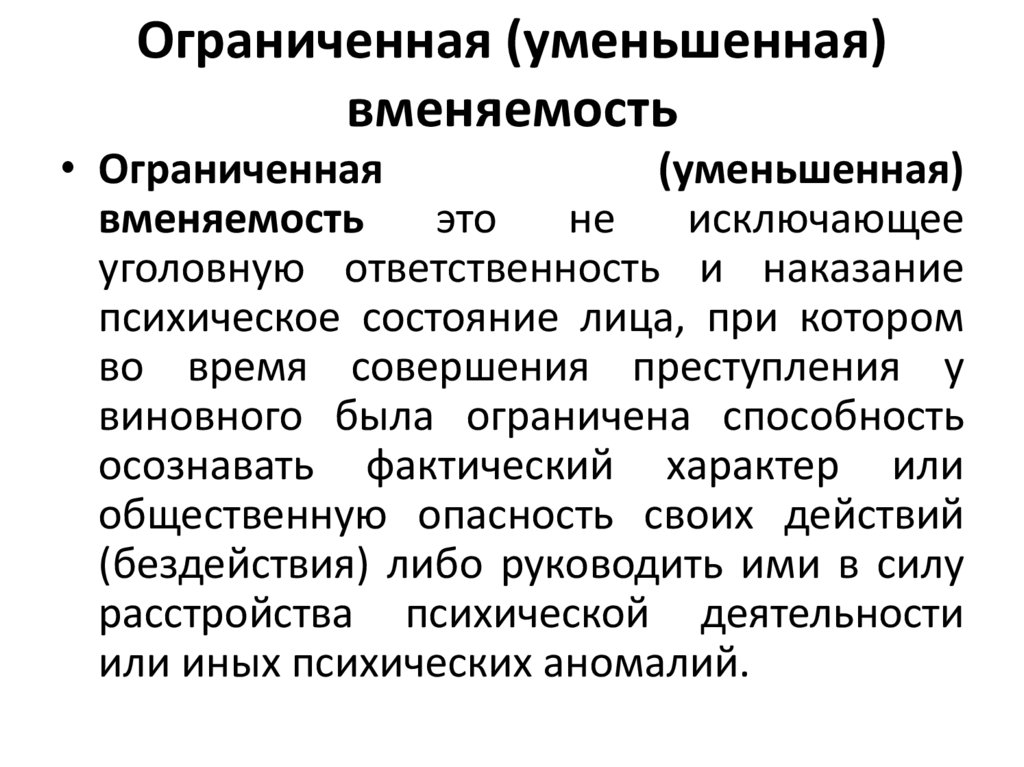 Ограниченная (уменьшенная) вменяемость

• Ограниченная (уменьшенная) вменяемость это не исключающее уголовную ответственность и наказание психическое состояние лица, при котором во время совершения преступления у виновного была ограничена способность осознавать фактический характер или общественную опасность своих действий (бездействия) либо руководить ими в силу расстройства психической деятельности или иных психических аномалий.